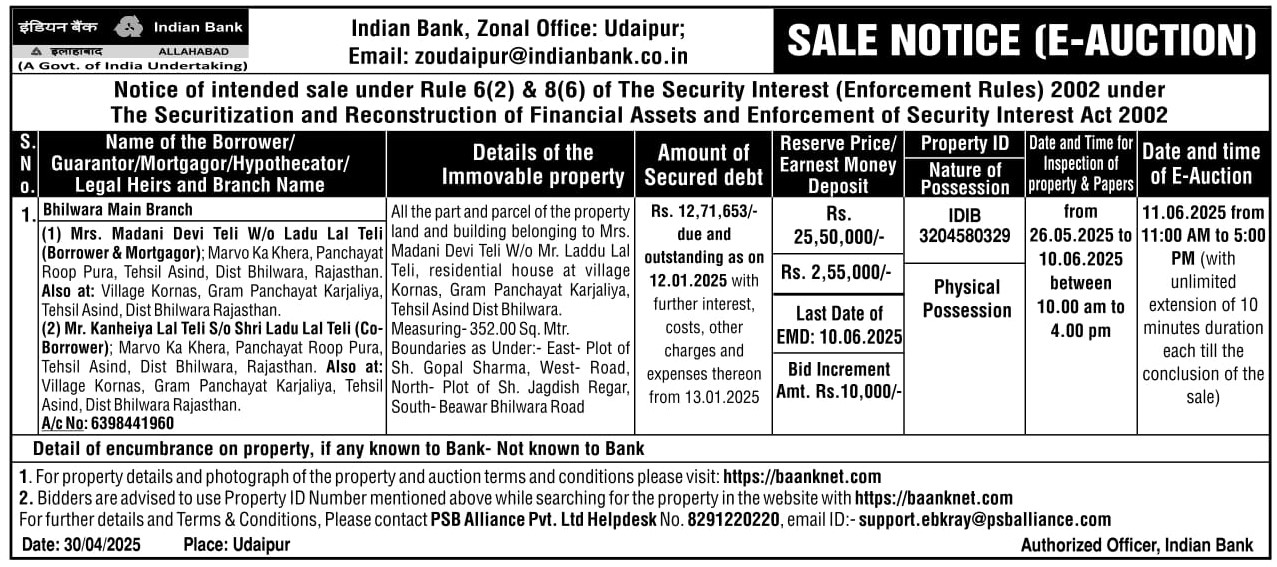 इंडियन बैंक Indian Bank
इलाहाबाद ALLAHABAD
(A Govt. of India Undertaking)

Indian Bank, Zonal Office: Udaipur;
Email: zoudaipur@indianbank.co.in

SALE NOTICE (E-AUCTION)

Notice of intended sale under Rule 6(2) & 8(6) of The Security Interest (Enforcement Rules) 2002 under The Securitization and Reconstruction of Financial Assets and Enforcement of Security Interest Act 2002

| S. No. | Name of the Borrower/ Guarantor/Mortgagor/Hypothecator/ Legal Heirs and Branch Name | Details of the Immovable property | Amount of Secured debt | Reserve Price/ Earnest Money Deposit | Property ID / Nature of Possession | Date and Time for Inspection of property & Papers | Date and time of E-Auction |
|---|---|---|---|---|---|---|---|
| 1. | Bhilwara Main Branch (1) Mrs. Madani Devi Teli W/o Ladu Lal Teli (Borrower & Mortgagor); Marvo Ka Khera, Panchayat Roop Pura, Tehsil Asind, Dist Bhilwara, Rajasthan. Also at: Village Kornas, Gram Panchayat Karjaliya, Tehsil Asind, Dist Bhilwara Rajasthan. (2) Mr. Kanheiya Lal Teli S/o Shri Ladu Lal Teli (Co-Borrower); Marvo Ka Khera, Panchayat Roop Pura, Tehsil Asind, Dist Bhilwara, Rajasthan. Also at: Village Kornas, Gram Panchayat Karjaliya, Tehsil Asind, Dist Bhilwara Rajasthan. A/c No: 6398441960 | All the part and parcel of the property land and building belonging to Mrs. Madani Devi Teli W/o Mr. Laddu Lal Teli, residential house at village Kornas, Gram Panchayat Karjaliya, Tehsil Asind Dist Bhilwara. Measuring- 352.00 Sq. Mtr. Boundaries as Under:- East- Plot of Sh. Gopal Sharma, West- Road, North- Plot of Sh. Jagdish Regar, South- Beawar Bhilwara Road | Rs. 12,71,653/- due and outstanding as on 12.01.2025 with further interest, costs, other charges and expenses thereon from 13.01.2025 | Rs. 25,50,000/- Rs. 2,55,000/- Last Date of EMD: 10.06.2025 Bid Increment Amt. Rs.10,000/- | IDIB 3204580329 Physical Possession | from 26.05.2025 to 10.06.2025 between 10.00 am to 4.00 pm | 11.06.2025 from 11:00 AM to 5:00 PM (with unlimited extension of 10 minutes duration each till the conclusion of the sale) |

Detail of encumbrance on property, if any known to Bank- Not known to Bank

1. For property details and photograph of the property and auction terms and conditions please visit: https://baanknet.com
2. Bidders are advised to use Property ID Number mentioned above while searching for the property in the website with https://baanknet.com
For further details and Terms & Conditions, Please contact PSB Alliance Pvt. Ltd Helpdesk No. 8291220220, email ID:- support.ebkray@psballiance.com

Date: 30/04/2025 Place: Udaipur Authorized Officer, Indian Bank